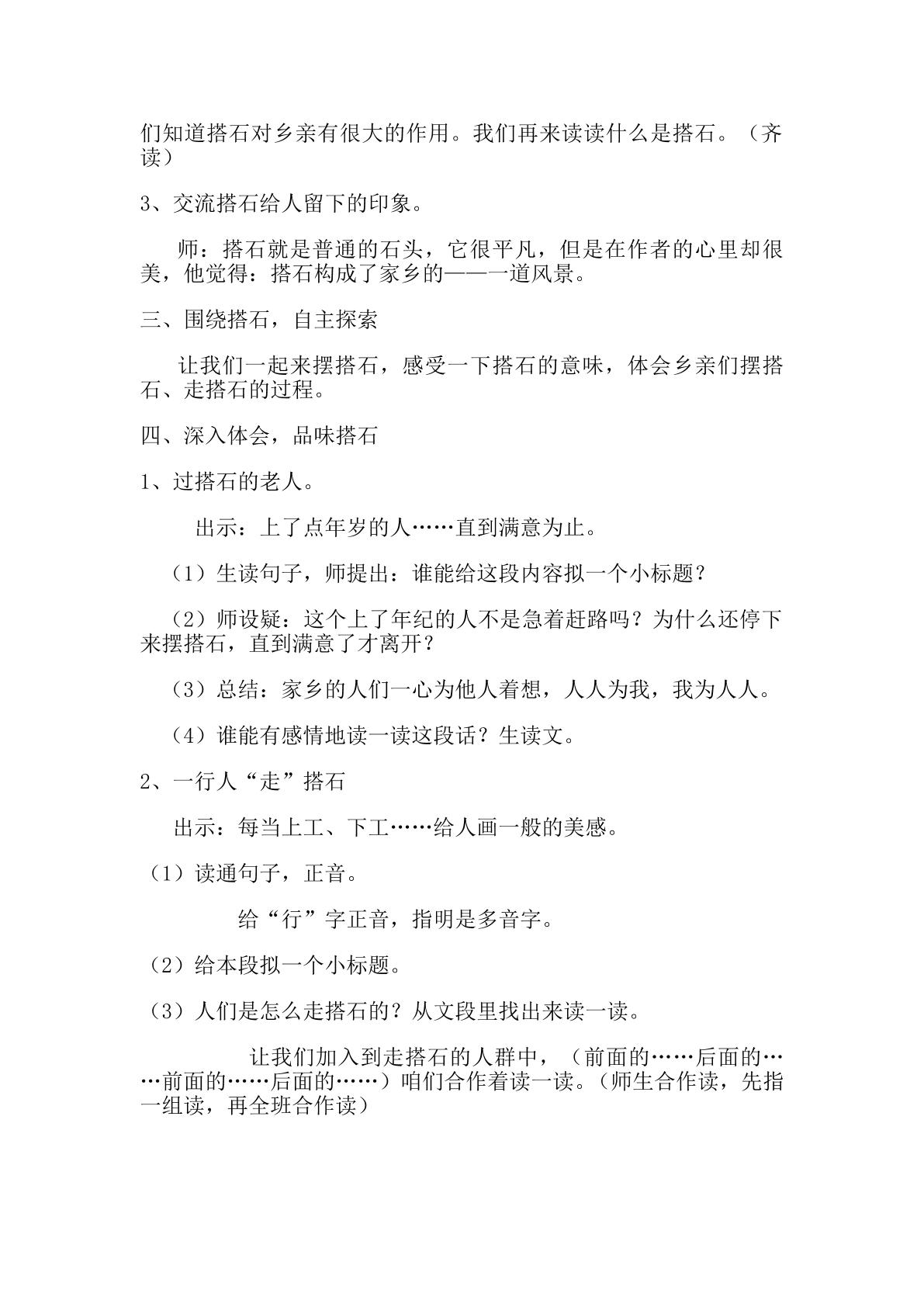 们知道搭石对乡亲有很大的作用。我们再来读读什么是搭石。（齐读）

3、交流搭石给人留下的印象。

师：搭石就是普通的石头，它很平凡，但是在作者的心里却很美，他觉得：搭石构成了家乡的——一道风景。

三、围绕搭石，自主探索

让我们一起来摆搭石，感受一下搭石的意味，体会乡亲们摆搭石、走搭石的过程。

四、深入体会，品味搭石

1、过搭石的老人。

出示：上了点年岁的人……直到满意为止。

（1）生读句子，师提出：谁能给这段内容拟一个小标题？

（2）师设疑：这个上了年纪的人不是急着赶路吗？为什么还停下来摆搭石，直到满意了才离开？

（3）总结：家乡的人们一心为他人着想，人人为我，我为人人。

（4）谁能有感情地读一读这段话？生读文。

2、一行人“走”搭石

出示：每当上工、下工……给人画一般的美感。

（1）读通句子，正音。

给“行”字正音，指明是多音字。

（2）给本段拟一个小标题。

（3）人们是怎么走搭石的？从文段里找出来读一读。

让我们加入到走搭石的人群中，（前面的……后面的……前面的……后面的……）咱们合作着读一读。（师生合作读，先指一组读，再全班合作读）